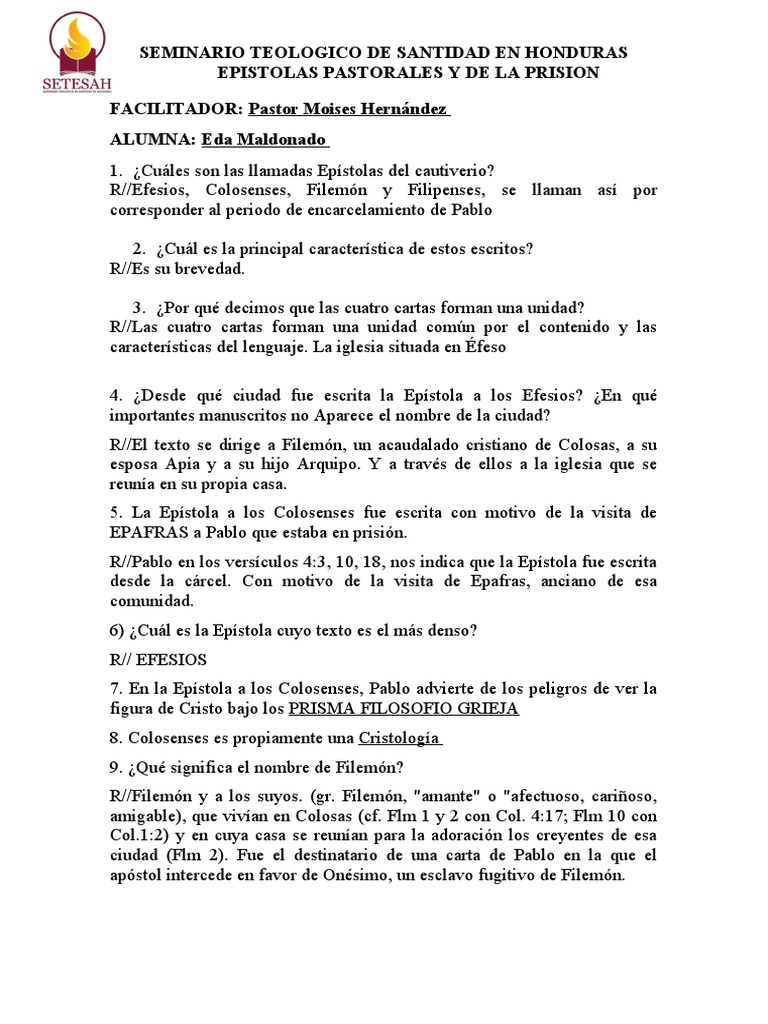 SETESAH

SEMINARIO TEOLOGICO DE SANTIDAD EN HONDURAS
EPISTOLAS PASTORALES Y DE LA PRISION

FACILITADOR: Pastor Moises Hernández

ALUMNA: Eda Maldonado

1. ¿Cuáles son las llamadas Epístolas del cautiverio?
R//Efesios, Colosenses, Filemón y Filipenses, se llaman así por corresponder al periodo de encarcelamiento de Pablo

2. ¿Cuál es la principal característica de estos escritos?
R//Es su brevedad.

3. ¿Por qué decimos que las cuatro cartas forman una unidad?
R//Las cuatro cartas forman una unidad común por el contenido y las características del lenguaje. La iglesia situada en Éfeso

4. ¿Desde qué ciudad fue escrita la Epístola a los Efesios? ¿En qué importantes manuscritos no Aparece el nombre de la ciudad?

R//El texto se dirige a Filemón, un acaudalado cristiano de Colosas, a su esposa Apia y a su hijo Arquipo. Y a través de ellos a la iglesia que se reunía en su propia casa.

5. La Epístola a los Colosenses fue escrita con motivo de la visita de EPAFRAS a Pablo que estaba en prisión.

R//Pablo en los versículos 4:3, 10, 18, nos indica que la Epístola fue escrita desde la cárcel. Con motivo de la visita de Epafras, anciano de esa comunidad.

6) ¿Cuál es la Epístola cuyo texto es el más denso?

R// EFESIOS

7. En la Epístola a los Colosenses, Pablo advierte de los peligros de ver la figura de Cristo bajo los PRISMA FILOSOFIO GRIEJA

8. Colosenses es propiamente una Cristología

9. ¿Qué significa el nombre de Filemón?

R//Filemón y a los suyos. (gr. Filemón, "amante" o "afectuoso, cariñoso, amigable), que vivían en Colosas (cf. Flm 1 y 2 con Col. 4:17; Flm 10 con Col.1:2) y en cuya casa se reunían para la adoración los creyentes de esa ciudad (Flm 2). Fue el destinatario de una carta de Pablo en la que el apóstol intercede en favor de Onésimo, un esclavo fugitivo de Filemón.